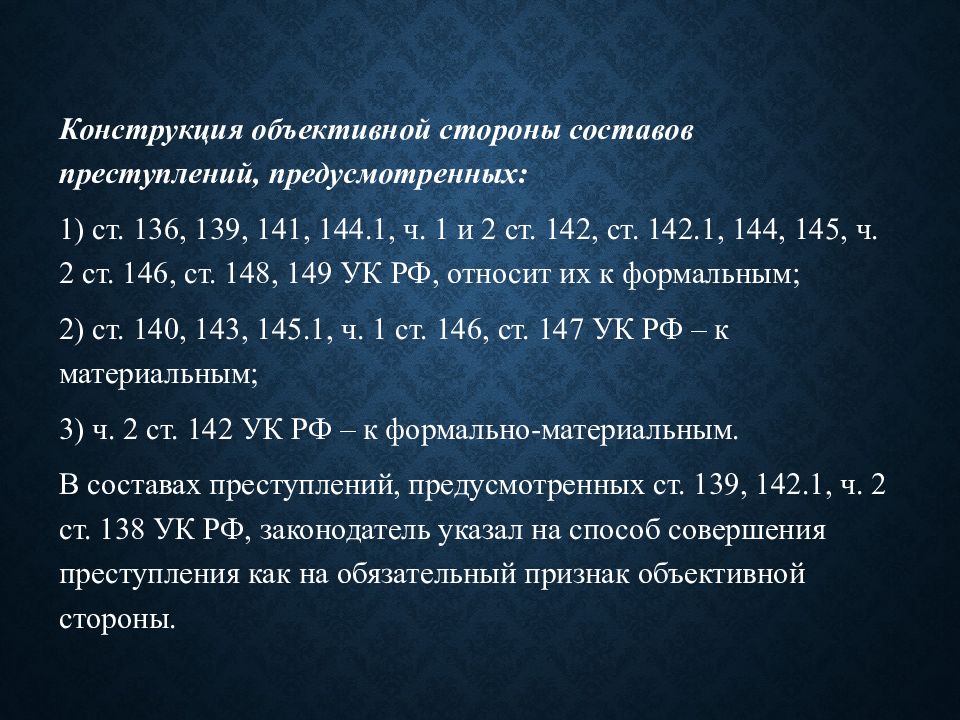 Конструкция объективной стороны составов преступлений, предусмотренных:

1) ст. 136, 139, 141, 144.1, ч. 1 и 2 ст. 142, ст. 142.1, 144, 145, ч. 2 ст. 146, ст. 148, 149 УК РФ, относит их к формальным;

2) ст. 140, 143, 145.1, ч. 1 ст. 146, ст. 147 УК РФ – к материальным;

3) ч. 2 ст. 142 УК РФ – к формально-материальным.

В составах преступлений, предусмотренных ст. 139, 142.1, ч. 2 ст. 138 УК РФ, законодатель указал на способ совершения преступления как на обязательный признак объективной стороны.